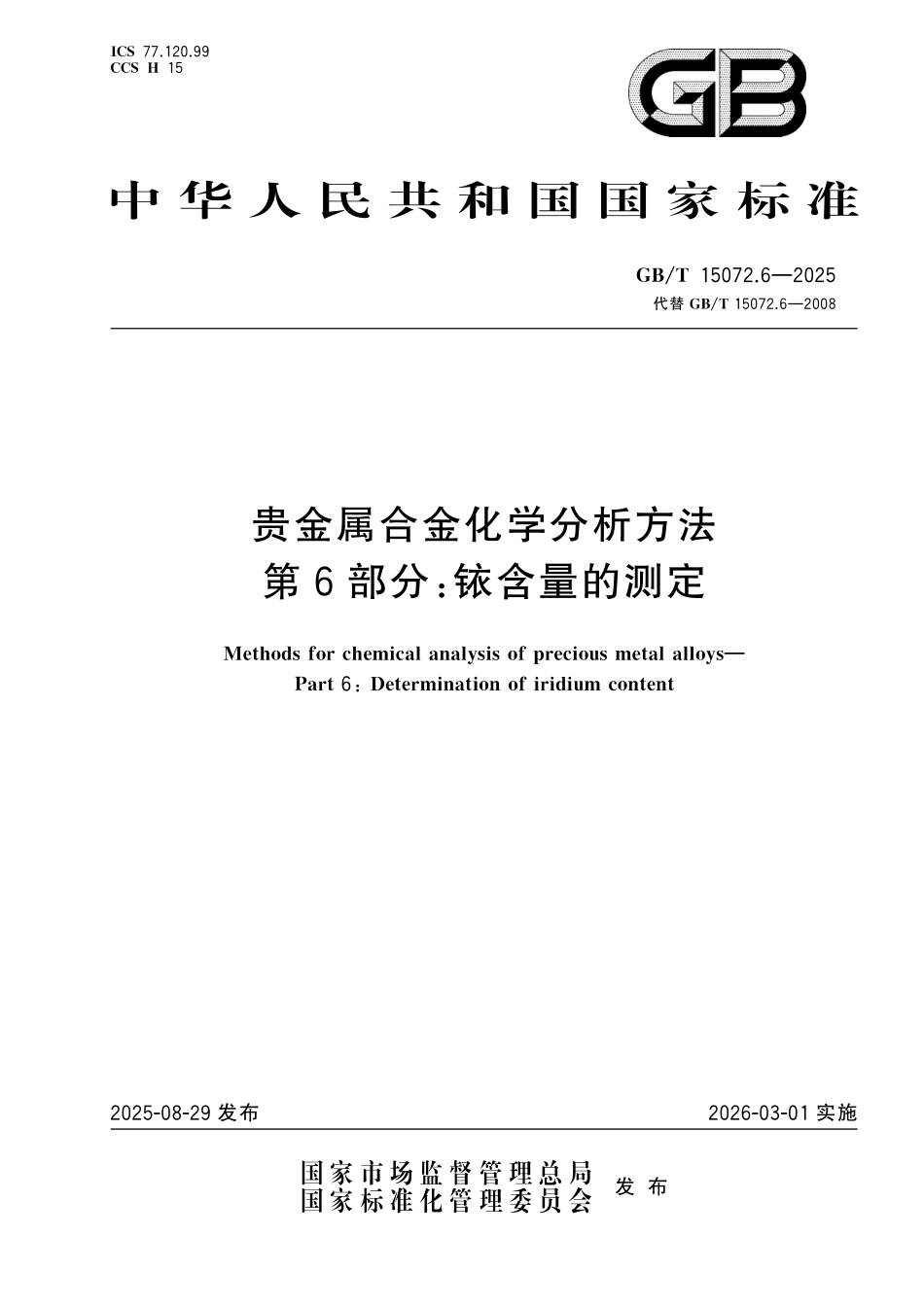 ICS 77.120.99
CCS H 15

GB

中华人民共和国国家标准

GB/T 15072.6—2025
代替 GB/T 15072.6—2008

贵金属合金化学分析方法
第6部分：铱含量的测定

Methods for chemical analysis of precious metal alloys—
Part 6: Determination of iridium content

2025-08-29 发布

2026-03-01 实施

国家市场监督管理总局
国家标准化管理委员会
发布